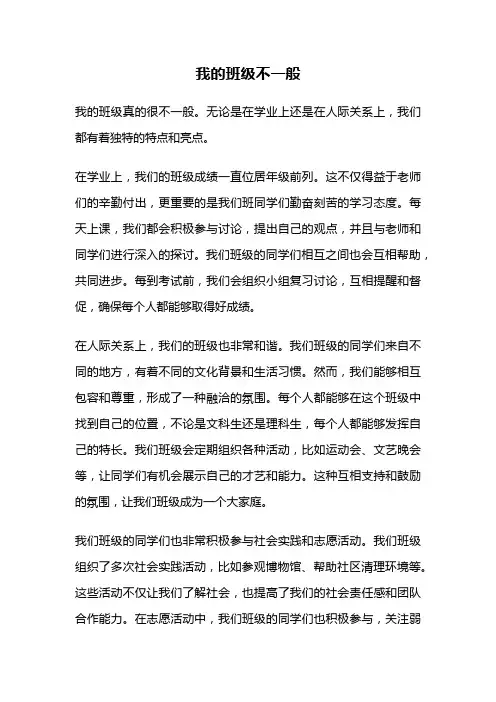 我的班级不一般

我的班级真的很不一般。无论是在学业上还是在人际关系上，我们都有着独特的特点和亮点。

在学业上，我们的班级成绩一直位居年级前列。这不仅得益于老师们的辛勤付出，更重要的是我们班同学们勤奋刻苦的学习态度。每天上课，我们都会积极参与讨论，提出自己的观点，并且与老师和同学们进行深入的探讨。我们班级的同学们相互之间也会互相帮助，共同进步。每到考试前，我们会组织小组复习讨论，互相提醒和督促，确保每个人都能够取得好成绩。

在人际关系上，我们的班级也非常和谐。我们班级的同学们来自不同的地方，有着不同的文化背景和生活习惯。然而，我们能够相互包容和尊重，形成了一种融洽的氛围。每个人都能够在这个班级中找到自己的位置，不论是文科生还是理科生，每个人都能够发挥自己的特长。我们班级会定期组织各种活动，比如运动会、文艺晚会等，让同学们有机会展示自己的才艺和能力。这种互相支持和鼓励的氛围，让我们班级成为一个大家庭。

我们班级的同学们也非常积极参与社会实践和志愿活动。我们班级组织了多次社会实践活动，比如参观博物馆、帮助社区清理环境等。这些活动不仅让我们了解社会，也提高了我们的社会责任感和团队合作能力。在志愿活动中，我们班级的同学们也积极参与，关注弱